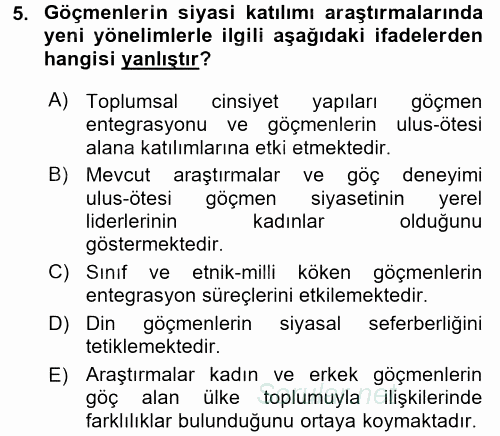 5. Göçmenlerin siyasi katılımı araştırmalarında yeni yönelimlerle ilgili aşağıdaki ifadelerden hangisi yanlıştır?

A) Toplumsal cinsiyet yapıları göçmen entegrasyonu ve göçmenlerin ulus-ötesi alana katılımlarına etki etmektedir.

B) Mevcut araştırmalar ve göç deneyimi ulus-ötesi göçmen siyasetinin yerel liderlerinin kadınlar olduğunu göstermektedir.

C) Sınıf ve etnik-milli köken göçmenlerin entegrasyon süreçlerini etkilemektedir.

D) Din göçmenlerin siyasal seferberliğini tetiklemektedir.

E) Araştırmalar kadın ve erkek göçmenlerin göç alan ülke toplumuyla ilişkilerinde farklılıklar bulunduğunu ortaya koymaktadır.

Sorular.net